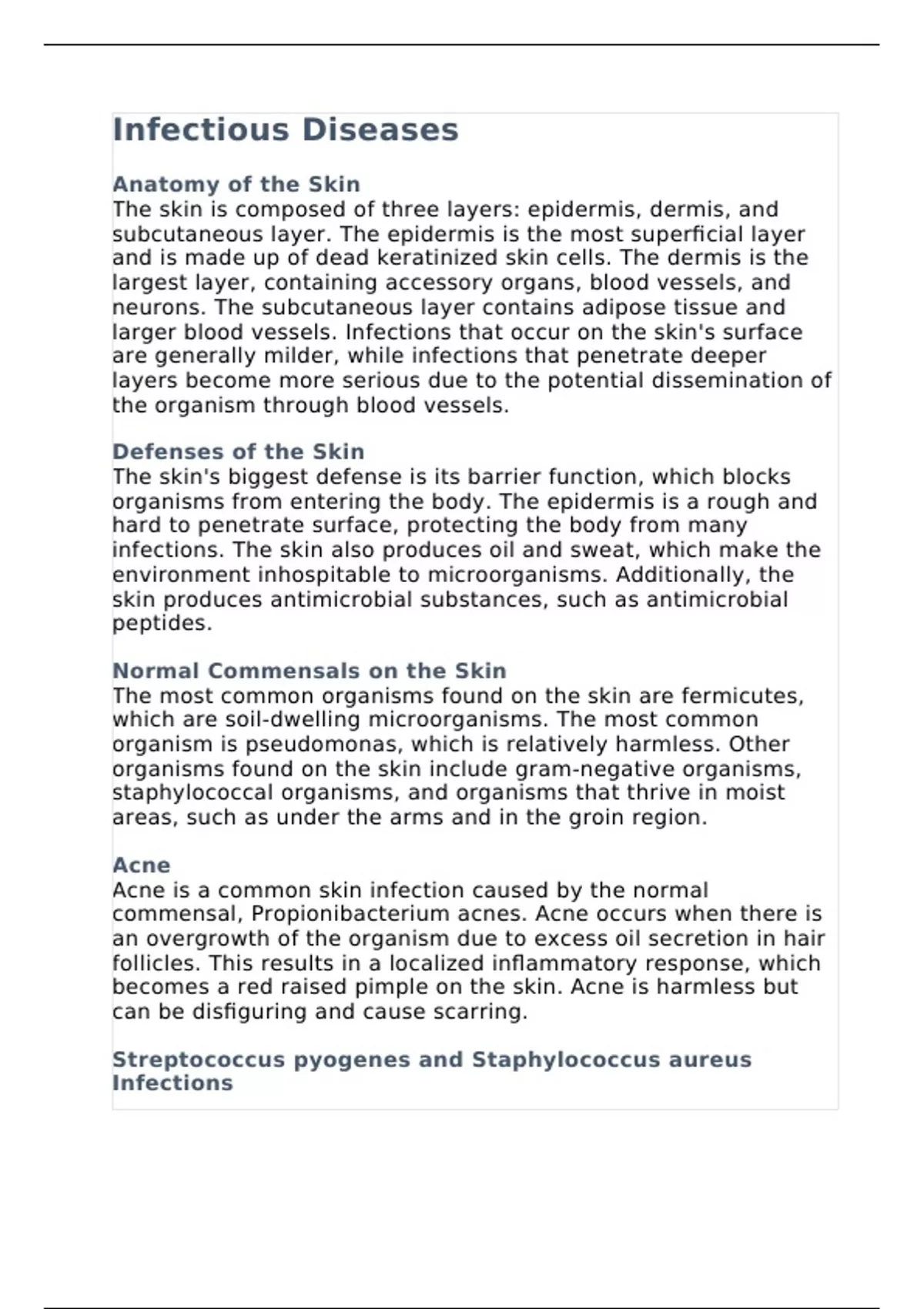 Infectious Diseases

Anatomy of the Skin
The skin is composed of three layers: epidermis, dermis, and subcutaneous layer. The epidermis is the most superficial layer and is made up of dead keratinized skin cells. The dermis is the largest layer, containing accessory organs, blood vessels, and neurons. The subcutaneous layer contains adipose tissue and larger blood vessels. Infections that occur on the skin's surface are generally milder, while infections that penetrate deeper layers become more serious due to the potential dissemination of the organism through blood vessels.

Defenses of the Skin
The skin's biggest defense is its barrier function, which blocks organisms from entering the body. The epidermis is a rough and hard to penetrate surface, protecting the body from many infections. The skin also produces oil and sweat, which make the environment inhospitable to microorganisms. Additionally, the skin produces antimicrobial substances, such as antimicrobial peptides.

Normal Commensals on the Skin
The most common organisms found on the skin are fermicutes, which are soil-dwelling microorganisms. The most common organism is pseudomonas, which is relatively harmless. Other organisms found on the skin include gram-negative organisms, staphylococcal organisms, and organisms that thrive in moist areas, such as under the arms and in the groin region.

Acne
Acne is a common skin infection caused by the normal commensal, Propionibacterium acnes. Acne occurs when there is an overgrowth of the organism due to excess oil secretion in hair follicles. This results in a localized inflammatory response, which becomes a red raised pimple on the skin. Acne is harmless but can be disfiguring and cause scarring.

Streptococcus pyogenes and Staphylococcus aureus Infections